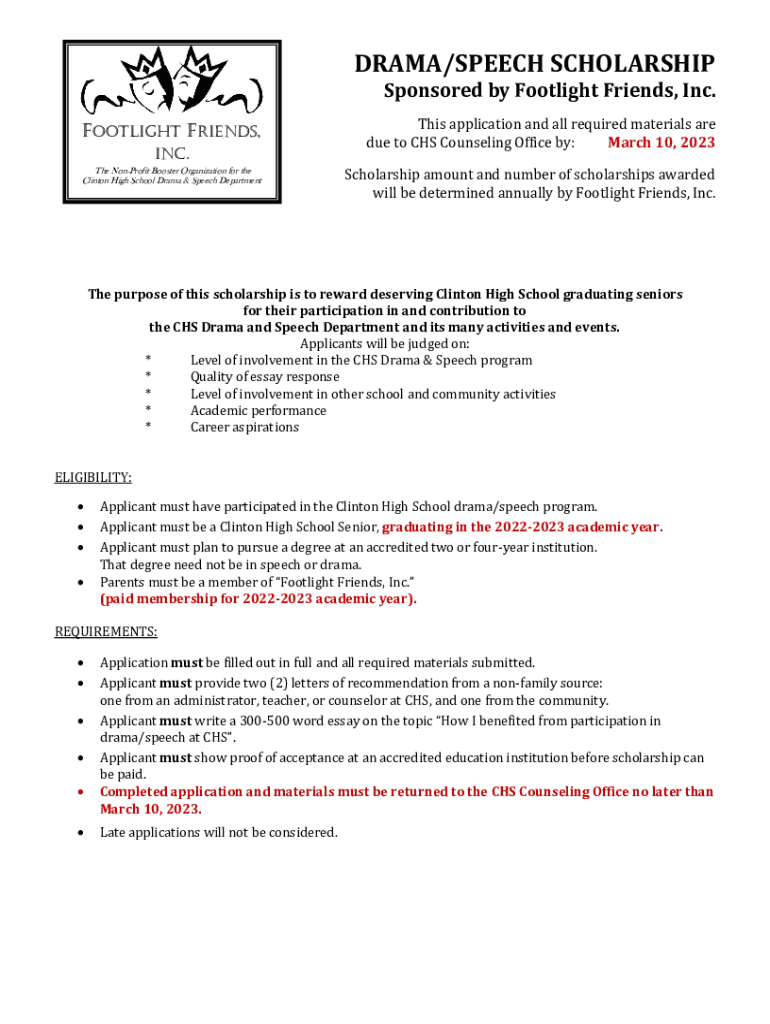 FOOTLIGHT FRIENDS, INC.

The Non-Profit Booster Organization for the Clinton High School Drama & Speech Department

DRAMA/SPEECH SCHOLARSHIP
Sponsored by Footlight Friends, Inc.

This application and all required materials are due to CHS Counseling Office by: March 10, 2023

Scholarship amount and number of scholarships awarded will be determined annually by Footlight Friends, Inc.

The purpose of this scholarship is to reward deserving Clinton High School graduating seniors for their participation in and contribution to the CHS Drama and Speech Department and its many activities and events.
Applicants will be judged on:
* Level of involvement in the CHS Drama & Speech program
* Quality of essay response
* Level of involvement in other school and community activities
* Academic performance
* Career aspirations

ELIGIBILITY:

• Applicant must have participated in the Clinton High School drama/speech program.
• Applicant must be a Clinton High School Senior, graduating in the 2022-2023 academic year.
• Applicant must plan to pursue a degree at an accredited two or four-year institution. That degree need not be in speech or drama.
• Parents must be a member of "Footlight Friends, Inc." (paid membership for 2022-2023 academic year).

REQUIREMENTS:

• Application must be filled out in full and all required materials submitted.
• Applicant must provide two (2) letters of recommendation from a non-family source: one from an administrator, teacher, or counselor at CHS, and one from the community.
• Applicant must write a 300-500 word essay on the topic "How I benefited from participation in drama/speech at CHS".
• Applicant must show proof of acceptance at an accredited education institution before scholarship can be paid.
• Completed application and materials must be returned to the CHS Counseling Office no later than March 10, 2023.
• Late applications will not be considered.